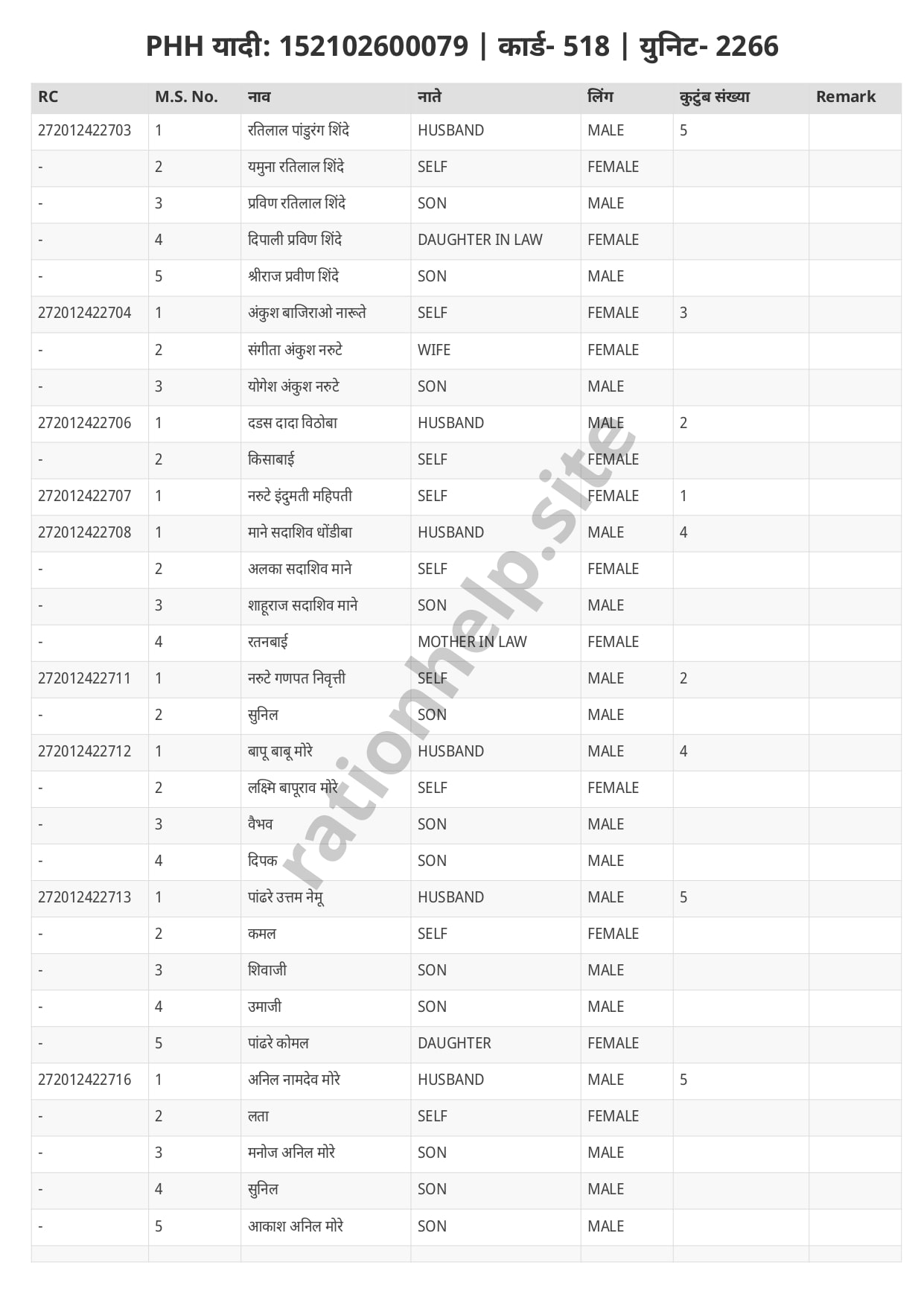 PHH यादी: 152102600079 | कार्ड- 518 | युनिट- 2266

| RC | M.S. No. | नाव | नाते | लिंग | कुटुंब संख्या | Remark |
|---|---|---|---|---|---|---|
| 272012422703 | 1 | रतिलाल पांडुरंग शिंदे | HUSBAND | MALE | 5 | |
| - | 2 | यमुना रतिलाल शिंदे | SELF | FEMALE | | |
| - | 3 | प्रविण रतिलाल शिंदे | SON | MALE | | |
| - | 4 | दिपाली प्रविण शिंदे | DAUGHTER IN LAW | FEMALE | | |
| - | 5 | श्रीराज प्रवीण शिंदे | SON | MALE | | |
| 272012422704 | 1 | अंकुश बाजिराओ नारूते | SELF | FEMALE | 3 | |
| - | 2 | संगीता अंकुश नरुटे | WIFE | FEMALE | | |
| - | 3 | योगेश अंकुश नरुटे | SON | MALE | | |
| 272012422706 | 1 | दडस दादा विठोबा | HUSBAND | MALE | 2 | |
| - | 2 | किसाबाई | SELF | FEMALE | | |
| 272012422707 | 1 | नरुटे इंदुमती महिपती | SELF | FEMALE | 1 | |
| 272012422708 | 1 | माने सदाशिव धोंडीबा | HUSBAND | MALE | 4 | |
| - | 2 | अलका सदाशिव माने | SELF | FEMALE | | |
| - | 3 | शाहूराज सदाशिव माने | SON | MALE | | |
| - | 4 | रतनबाई | MOTHER IN LAW | FEMALE | | |
| 272012422711 | 1 | नरुटे गणपत निवृत्ती | SELF | MALE | 2 | |
| - | 2 | सुनिल | SON | MALE | | |
| 272012422712 | 1 | बापू बाबू मोरे | HUSBAND | MALE | 4 | |
| - | 2 | लक्ष्मि बापूराव मोरे | SELF | FEMALE | | |
| - | 3 | वैभव | SON | MALE | | |
| - | 4 | दिपक | SON | MALE | | |
| 272012422713 | 1 | पांढरे उत्तम नेमू | HUSBAND | MALE | 5 | |
| - | 2 | कमल | SELF | FEMALE | | |
| - | 3 | शिवाजी | SON | MALE | | |
| - | 4 | उमाजी | SON | MALE | | |
| - | 5 | पांढरे कोमल | DAUGHTER | FEMALE | | |
| 272012422716 | 1 | अनिल नामदेव मोरे | HUSBAND | MALE | 5 | |
| - | 2 | लता | SELF | FEMALE | | |
| - | 3 | मनोज अनिल मोरे | SON | MALE | | |
| - | 4 | सुनिल | SON | MALE | | |
| - | 5 | आकाश अनिल मोरे | SON | MALE | | |

rationhelp.site